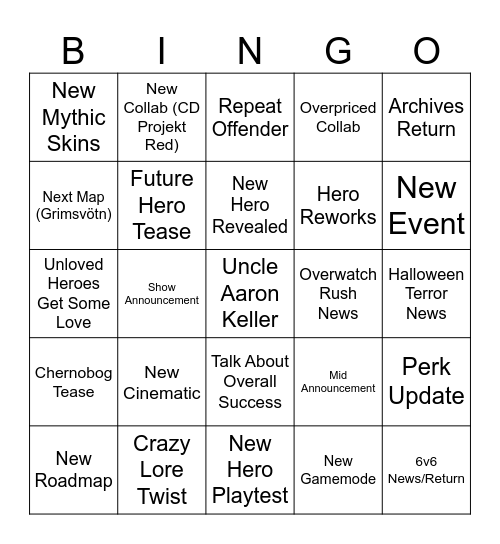 | B | I | N | G | O |
|---|---|---|---|---|
| New Mythic Skins | New Collab (CD Projekt Red) | Repeat Offender | Overpriced Collab | Archives Return |
| Next Map (Grimsvötn) | Future Hero Tease | New Hero Revealed | Hero Reworks | New Event |
| Unloved Heroes Get Some Love | Show Announcement | Uncle Aaron Keller | Overwatch Rush News | Halloween Terror News |
| Chernobog Tease | New Cinematic | Talk About Overall Success | Mid Announcement | Perk Update |
| New Roadmap | Crazy Lore Twist | New Hero Playtest | New Gamemode | 6v6 News/Return |